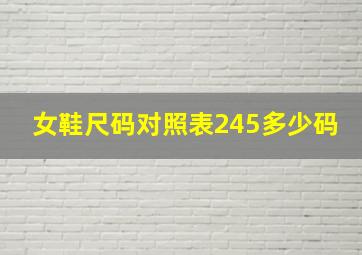 女鞋尺码对照表245多少码